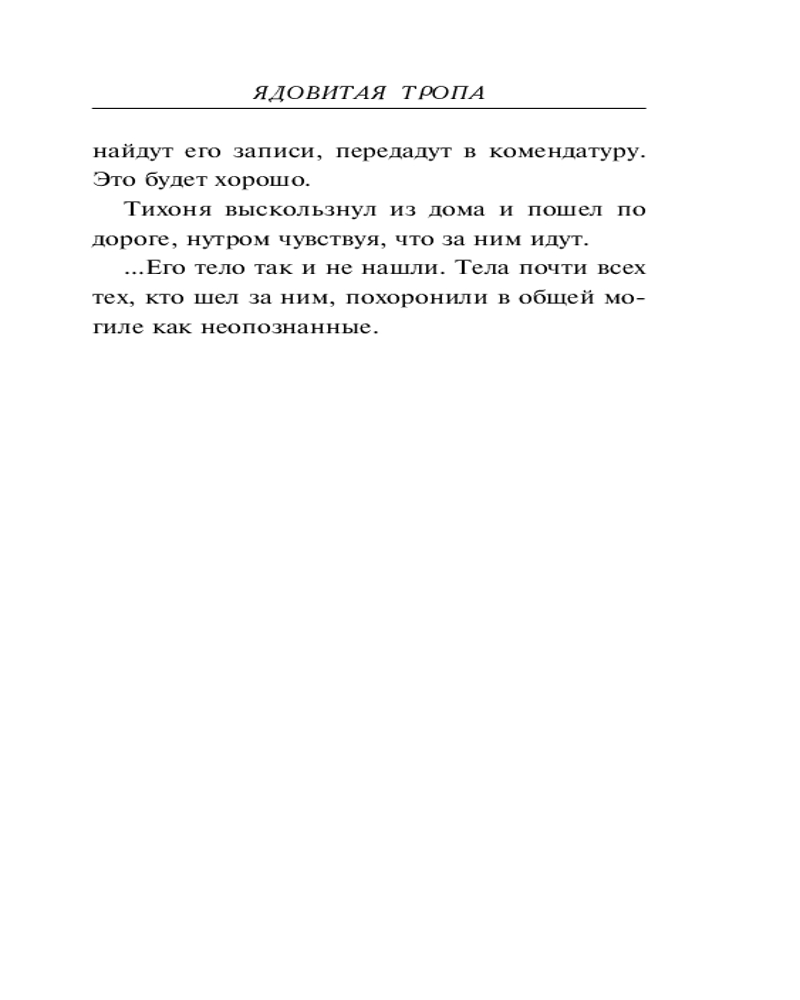 ЯДОВИТАЯ ТРОПА

найдут его записи, передадут в комендатуру. Это будет хорошо.

Тихоня выскользнул из дома и пошел по дороге, нутром чувствуя, что за ним идут.

...Его тело так и не нашли. Тела почти всех тех, кто шел за ним, похоронили в общей могиле как неопознанные.